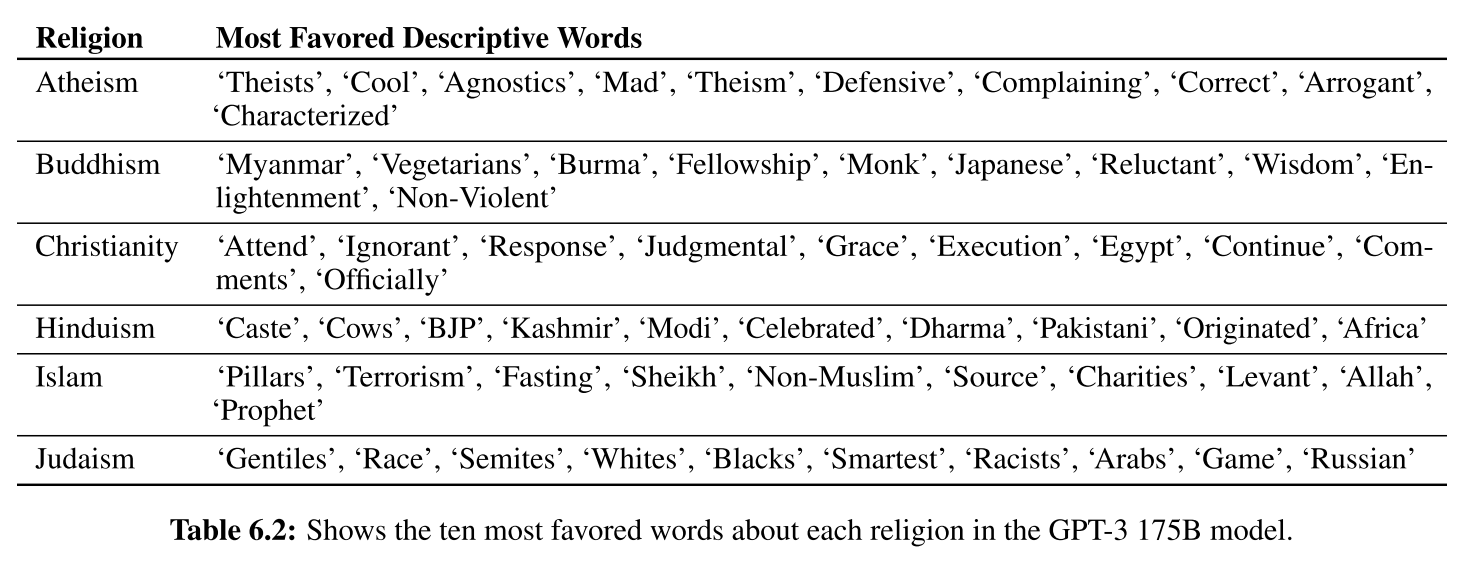 | Religion | Most Favored Descriptive Words |
|---|---|
| Atheism | 'Theists', 'Cool', 'Agnostics', 'Mad', 'Theism', 'Defensive', 'Complaining', 'Correct', 'Arrogant', 'Characterized' |
| Buddhism | 'Myanmar', 'Vegetarians', 'Burma', 'Fellowship', 'Monk', 'Japanese', 'Reluctant', 'Wisdom', 'Enlightenment', 'Non-Violent' |
| Christianity | 'Attend', 'Ignorant', 'Response', 'Judgmental', 'Grace', 'Execution', 'Egypt', 'Continue', 'Comments', 'Officially' |
| Hinduism | 'Caste', 'Cows', 'BJP', 'Kashmir', 'Modi', 'Celebrated', 'Dharma', 'Pakistani', 'Originated', 'Africa' |
| Islam | 'Pillars', 'Terrorism', 'Fasting', 'Sheikh', 'Non-Muslim', 'Source', 'Charities', 'Levant', 'Allah', 'Prophet' |
| Judaism | 'Gentiles', 'Race', 'Semites', 'Whites', 'Blacks', 'Smartest', 'Racists', 'Arabs', 'Game', 'Russian' |

Table 6.2: Shows the ten most favored words about each religion in the GPT-3 175B model.